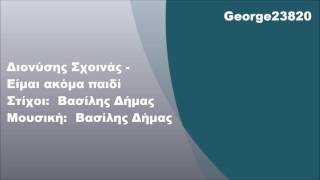 George23820

Διονύσης Σχοινάς -
Είμαι ακόμα παιδί
Στίχοι: Βασίλης Δήμας
Μουσική: Βασίλης Δήμας